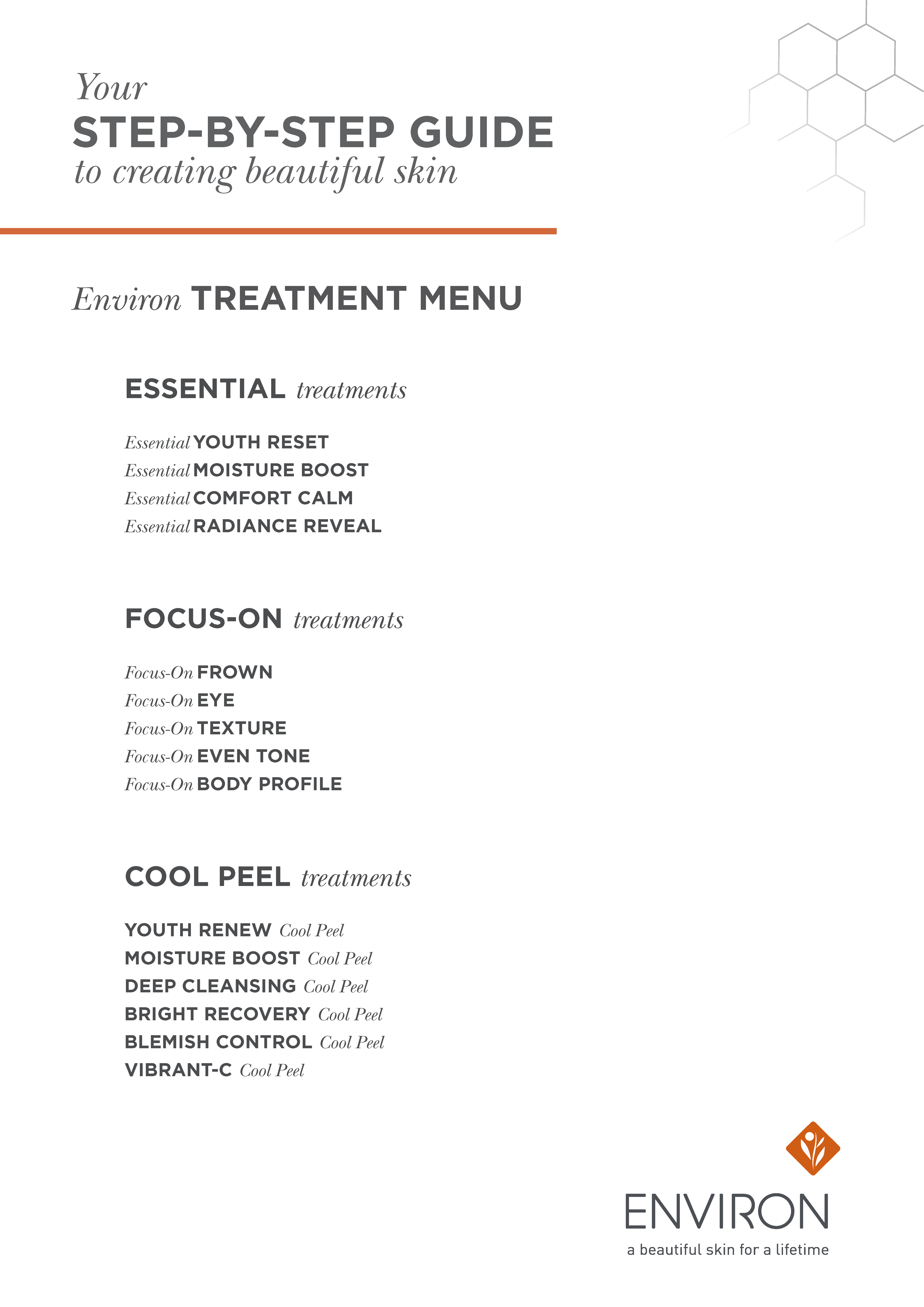 Your
STEP-BY-STEP GUIDE
to creating beautiful skin

Environ TREATMENT MENU

ESSENTIAL treatments

Essential YOUTH RESET
Essential MOISTURE BOOST
Essential COMFORT CALM
Essential RADIANCE REVEAL

FOCUS-ON treatments

Focus-On FROWN
Focus-On EYE
Focus-On TEXTURE
Focus-On EVEN TONE
Focus-On BODY PROFILE

COOL PEEL treatments

YOUTH RENEW Cool Peel
MOISTURE BOOST Cool Peel
DEEP CLEANSING Cool Peel
BRIGHT RECOVERY Cool Peel
BLEMISH CONTROL Cool Peel
VIBRANT-C Cool Peel

ENVIRON
a beautiful skin for a lifetime